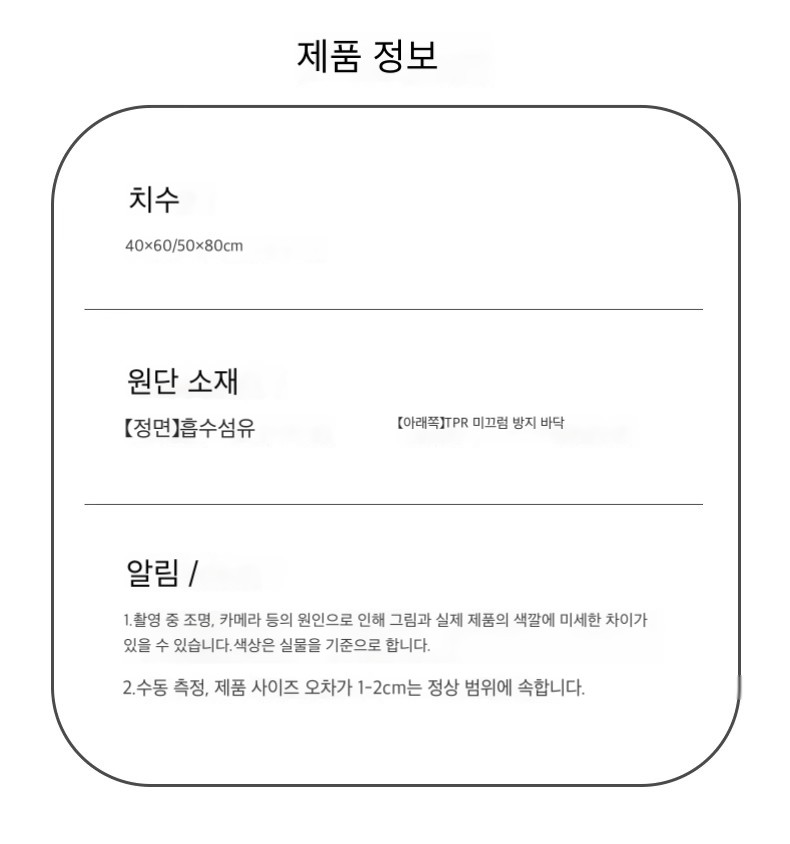 제품 정보

치수

40×60/50×80cm

원단 소재

【정면】흡수섬유

【아래쪽】TPR 미끄럼 방지 바닥

알림 /

1.촬영 중 조명, 카메라 등의 원인으로 인해 그림과 실제 제품의 색깔에 미세한 차이가 있을 수 있습니다.색상은 실물을 기준으로 합니다.

2.수동 측정, 제품 사이즈 오차가 1-2cm는 정상 범위에 속합니다.